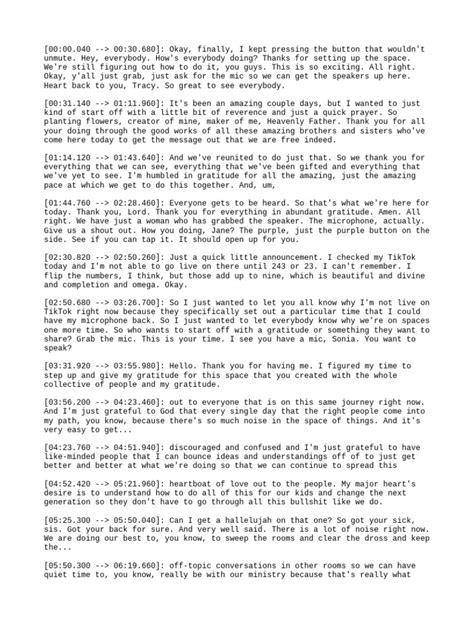 [00:00.040 --> 00:30.680]: Okay, finally, I kept pressing the button that wouldn't unmute. Hey, everybody. How's everybody doing? Thanks for setting up the space. We're still figuring out how to do it, you guys. This is so exciting. All right. Okay, y'all just grab, just ask for the mic so we can get the speakers up here. Heart back to you, Tracy. So great to see everybody.

[00:31.140 --> 01:11.960]: It's been an amazing couple days, but I wanted to just kind of start off with a little bit of reverence and just a quick prayer. So planting flowers, creator of mine, maker of me, Heavenly Father. Thank you for all your doing through the good works of all these amazing brothers and sisters who've come here today to get the message out that we are free indeed.

[01:14.120 --> 01:43.640]: And we've reunited to do just that. So we thank you for everything that we can see, everything that we've been gifted and everything that we've yet to see. I'm humbled in gratitude for all the amazing, just the amazing pace at which we get to do this together. And, um,

[01:44.760 --> 02:28.460]: Everyone gets to be heard. So that's what we're here for today. Thank you, Lord. Thank you for everything in abundant gratitude. Amen. All right. We have just a woman who has grabbed the speaker. The microphone, actually. Give us a shout out. How you doing, Jane? The purple, just the purple button on the side. See if you can tap it. It should open up for you.

[02:30.820 --> 02:50.260]: Just a quick little announcement. I checked my TikTok today and I'm not able to go live on there until 243 or 23. I can't remember. I flip the numbers, I think, but those add up to nine, which is beautiful and divine and completion and omega. Okay.

[02:50.680 --> 03:26.700]: So I just wanted to let you all know why I'm not live on TikTok right now because they specifically set out a particular time that I could have my microphone back. So I just wanted to let everybody know why we're on spaces one more time. So who wants to start off with a gratitude or something they want to share? Grab the mic. This is your time. I see you have a mic, Sonia. You want to speak?

[03:31.920 --> 03:55.980]: Hello. Thank you for having me. I figured my time to step up and give my gratitude for this space that you created with the whole collective of people and my gratitude.

[03:56.200 --> 04:23.460]: out to everyone that is on this same journey right now. And I'm just grateful to God that every single day that the right people come into my path, you know, because there's so much noise in the space of things. And it's very easy to get...

[04:23.760 --> 04:51.940]: discouraged and confused and I'm just grateful to have like-minded people that I can bounce ideas and understandings off of to just get better and better at what we're doing so that we can continue to spread this

[04:52.420 --> 05:21.960]: heartboat of love out to the people. My major heart's desire is to understand how to do all of this for our kids and change the next generation so they don't have to go through all this bullshit like we do.

[05:25.300 --> 05:50.040]: Can I get a hallelujah on that one? So got your sick, sis. Got your back for sure. And very well said. There is a lot of noise right now. We are doing our best to, you know, to sweep the rooms and clear the dross and keep the...

[05:50.300 --> 06:19.660]: off-topic conversations in other rooms so we can have quiet time to, you know, really be with our ministry because that's really what